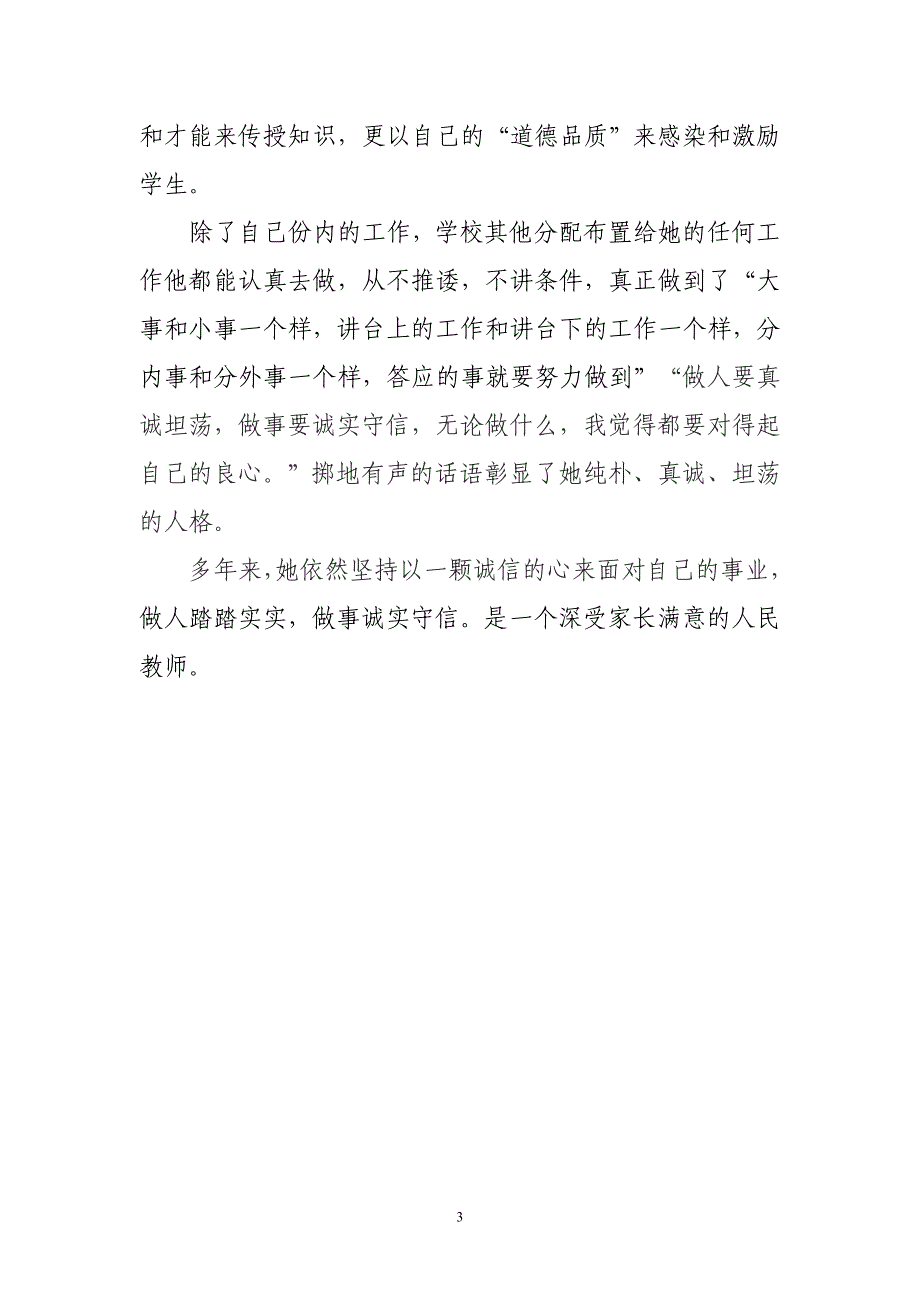 和才能来传授知识，更以自己的“道德品质”来感染和激励学生。

除了自己份内的工作，学校其他分配布置给她的任何工作他都能认真去做，从不推诿，不讲条件，真正做到了“大事和小事一个样，讲台上的工作和讲台下的工作一个样，分内事和分外事一个样，答应的事就要努力做到”“做人要真诚坦荡，做事要诚实守信，无论做什么，我觉得都要对得起自己的良心。”掷地有声的话语彰显了她纯朴、真诚、坦荡的人格。

多年来，她依然坚持以一颗诚信的心来面对自己的事业，做人踏踏实实，做事诚实守信。是一个深受家长满意的人民教师。

3